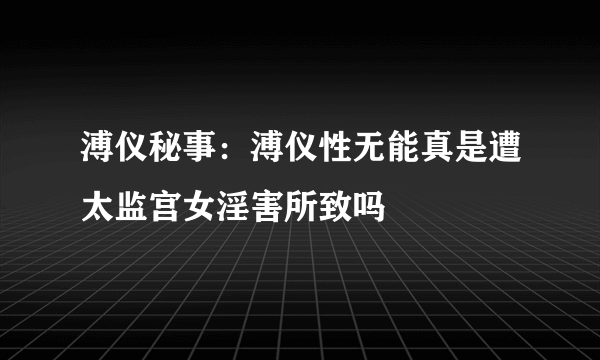 溥仪秘事：溥仪性无能真是遭太监宫女淫害所致吗